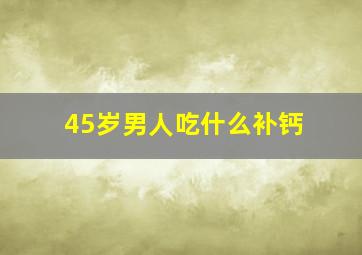 45岁男人吃什么补钙